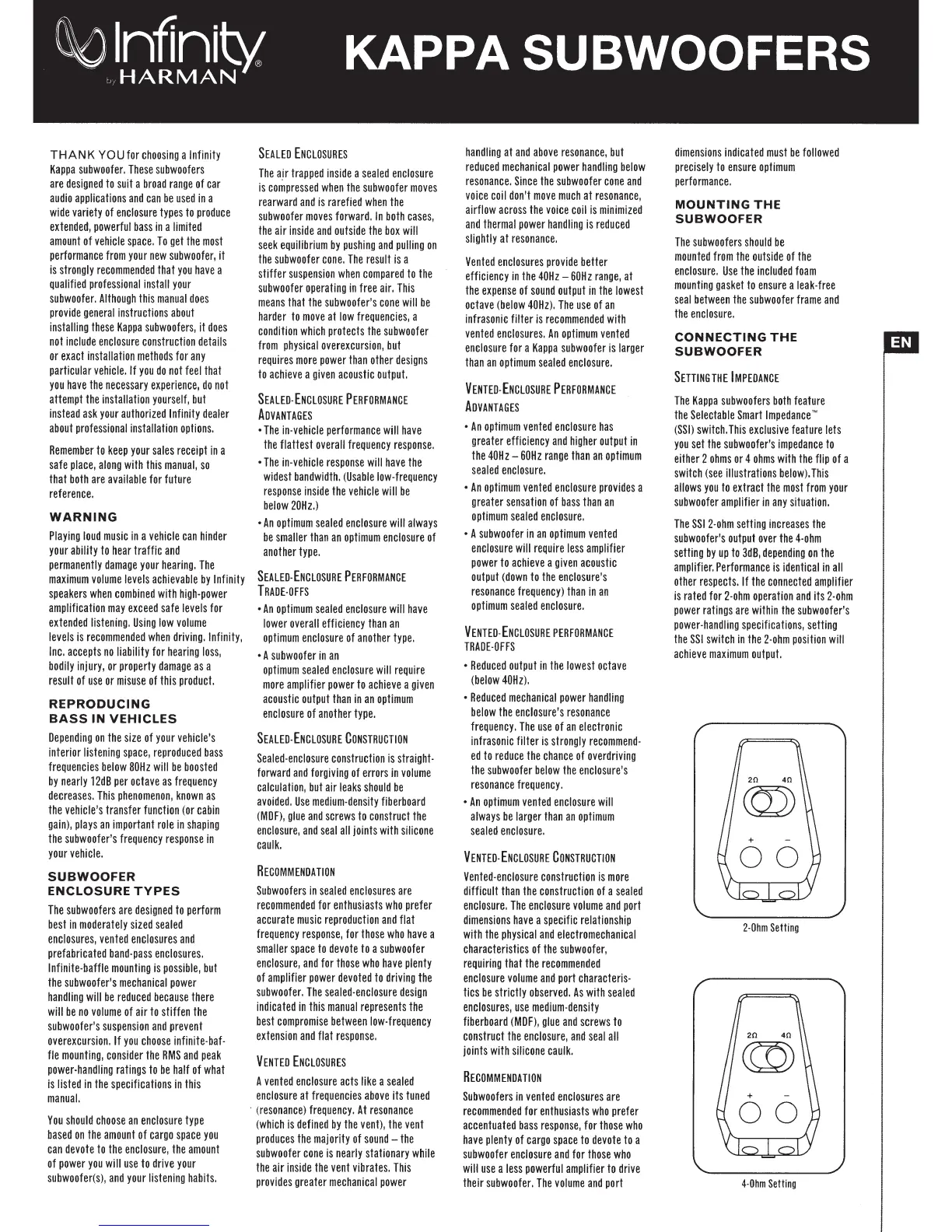 Infinity® by HARMAN

KAPPA SUBWOOFERS

THANK YOU for choosing a Infinity Kappa subwoofer. These subwoofers are designed to suit a broad range of car audio applications and can be used in a wide variety of enclosure types to produce extended, powerful bass in a limited amount of vehicle space. To get the most performance from your new subwoofer, it is strongly recommended that you have a qualified professional install your subwoofer. Although this manual does provide general instructions about installing these Kappa subwoofers, it does not include enclosure construction details or exact installation methods for any particular vehicle. If you do not feel that you have the necessary experience, do not attempt the installation yourself, but instead ask your authorized Infinity dealer about professional installation options.

Remember to keep your sales receipt in a safe place, along with this manual, so that both are available for future reference.

WARNING

Playing loud music in a vehicle can hinder your ability to hear traffic and permanently damage your hearing. The maximum volume levels achievable by Infinity speakers when combined with high-power amplification may exceed safe levels for extended listening. Using low volume levels is recommended when driving. Infinity, Inc. accepts no liability for hearing loss, bodily injury, or property damage as a result of use or misuse of this product.

REPRODUCING BASS IN VEHICLES

Depending on the size of your vehicle's interior listening space, reproduced bass frequencies below 80Hz will be boosted by nearly 12dB per octave as frequency decreases. This phenomenon, known as the vehicle's transfer function (or cabin gain), plays an important role in shaping the subwoofer's frequency response in your vehicle.

SUBWOOFER ENCLOSURE TYPES

The subwoofers are designed to perform best in moderately sized sealed enclosures, vented enclosures and prefabricated band-pass enclosures. Infinite-baffle mounting is possible, but the subwoofer's mechanical power handling will be reduced because there will be no volume of air to stiffen the subwoofer's suspension and prevent overexcursion. If you choose infinite-baffle mounting, consider the RMS and peak power-handling ratings to be half of what is listed in the specifications in this manual.

You should choose an enclosure type based on the amount of cargo space you can devote to the enclosure, the amount of power you will use to drive your subwoofer(s), and your listening habits.

SEALED ENCLOSURES

The air trapped inside a sealed enclosure is compressed when the subwoofer moves rearward and is rarefied when the subwoofer moves forward. In both cases, the air inside and outside the box will seek equilibrium by pushing and pulling on the subwoofer cone. The result is a stiffer suspension when compared to the subwoofer operating in free air. This means that the subwoofer's cone will be harder to move at low frequencies, a condition which protects the subwoofer from physical overexcursion, but requires more power than other designs to achieve a given acoustic output.

SEALED-ENCLOSURE PERFORMANCE ADVANTAGES

• The in-vehicle performance will have the flattest overall frequency response.
• The in-vehicle response will have the widest bandwidth. (Usable low-frequency response inside the vehicle will be below 20Hz.)
• An optimum sealed enclosure will always be smaller than an optimum enclosure of another type.

SEALED-ENCLOSURE PERFORMANCE TRADE-OFFS

• An optimum sealed enclosure will have lower overall efficiency than an optimum enclosure of another type.
• A subwoofer in an optimum sealed enclosure will require more amplifier power to achieve a given acoustic output than in an optimum enclosure of another type.

SEALED-ENCLOSURE CONSTRUCTION

Sealed-enclosure construction is straightforward and forgiving of errors in volume calculation, but air leaks should be avoided. Use medium-density fiberboard (MDF), glue and screws to construct the enclosure, and seal all joints with silicone caulk.

RECOMMENDATION

Subwoofers in sealed enclosures are recommended for enthusiasts who prefer accurate music reproduction and flat frequency response, for those who have a smaller space to devote to a subwoofer enclosure, and for those who have plenty of amplifier power devoted to driving the subwoofer. The sealed-enclosure design indicated in this manual represents the best compromise between low-frequency extension and flat response.

VENTED ENCLOSURES

A vented enclosure acts like a sealed enclosure at frequencies above its tuned (resonance) frequency. At resonance (which is defined by the vent), the vent produces the majority of sound – the subwoofer cone is nearly stationary while the air inside the vent vibrates. This provides greater mechanical power handling at and above resonance, but reduced mechanical power handling below resonance. Since the subwoofer cone and voice coil don't move much at resonance, airflow across the voice coil is minimized and thermal power handling is reduced slightly at resonance.

Vented enclosures provide better efficiency in the 40Hz – 60Hz range, at the expense of sound output in the lowest octave (below 40Hz). The use of an infrasonic filter is recommended with vented enclosures. An optimum vented enclosure for a Kappa subwoofer is larger than an optimum sealed enclosure.

VENTED-ENCLOSURE PERFORMANCE ADVANTAGES

• An optimum vented enclosure has greater efficiency and higher output in the 40Hz – 60Hz range than an optimum sealed enclosure.
• An optimum vented enclosure provides a greater sensation of bass than an optimum sealed enclosure.
• A subwoofer in an optimum vented enclosure will require less amplifier power to achieve a given acoustic output (down to the enclosure's resonance frequency) than in an optimum sealed enclosure.

VENTED-ENCLOSURE PERFORMANCE TRADE-OFFS

• Reduced output in the lowest octave (below 40Hz).
• Reduced mechanical power handling below the enclosure's resonance frequency. The use of an electronic infrasonic filter is strongly recommended to reduce the chance of overdriving the subwoofer below the enclosure's resonance frequency.
• An optimum vented enclosure will always be larger than an optimum sealed enclosure.

VENTED-ENCLOSURE CONSTRUCTION

Vented-enclosure construction is more difficult than the construction of a sealed enclosure. The enclosure volume and port dimensions have a specific relationship with the physical and electromechanical characteristics of the subwoofer, requiring that the recommended enclosure volume and port characteristics be strictly observed. As with sealed enclosures, use medium-density fiberboard (MDF), glue and screws to construct the enclosure, and seal all joints with silicone caulk.

RECOMMENDATION

Subwoofers in vented enclosures are recommended for enthusiasts who prefer accentuated bass response, for those who have plenty of cargo space to devote to a subwoofer enclosure and for those who will use a less powerful amplifier to drive their subwoofer. The volume and port dimensions indicated must be followed precisely to ensure optimum performance.

MOUNTING THE SUBWOOFER

The subwoofers should be mounted from the outside of the enclosure. Use the included foam mounting gasket to ensure a leak-free seal between the subwoofer frame and the enclosure.

CONNECTING THE SUBWOOFER

SETTING THE IMPEDANCE

The Kappa subwoofers both feature the Selectable Smart Impedance™ (SSI) switch. This exclusive feature lets you set the subwoofer's impedance to either 2 ohms or 4 ohms with the flip of a switch (see illustrations below). This allows you to extract the most from your subwoofer amplifier in any situation.

The SSI 2-ohm setting increases the subwoofer's output over the 4-ohm setting by up to 3dB, depending on the amplifier. Performance is identical in all other respects. If the connected amplifier is rated for 2-ohm operation and its 2-ohm power ratings are within the subwoofer's power-handling specifications, setting the SSI switch in the 2-ohm position will achieve maximum output.

EN

2Ω 4Ω
+ –
2-Ohm Setting

2Ω 4Ω
+ –
4-Ohm Setting